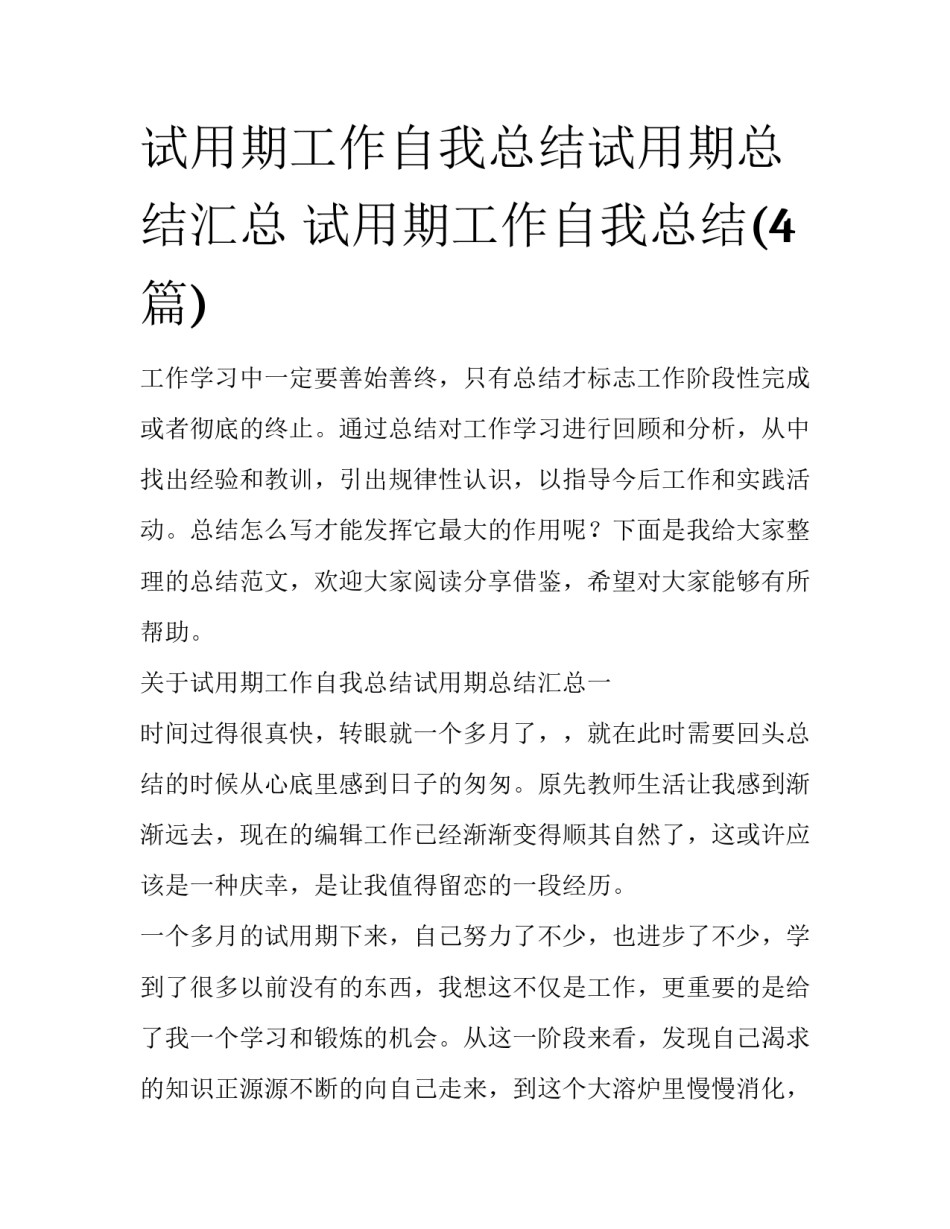 试用期工作自我总结试用期总结汇总 试用期工作自我总结(4篇)

工作学习中一定要善始善终，只有总结才标志工作阶段性完成或者彻底的终止。通过总结对工作学习进行回顾和分析，从中找出经验和教训，引出规律性认识，以指导今后工作和实践活动。总结怎么写才能发挥它最大的作用呢？下面是我给大家整理的总结范文，欢迎大家阅读分享借鉴，希望对大家能够有所帮助。

关于试用期工作自我总结试用期总结汇总一

时间过得很真快，转眼就一个多月了，，就在此时需要回头总结的时候从心底里感到日子的匆匆。原先教师生活让我感到渐渐远去，现在的编辑工作已经渐渐变得顺其自然了，这或许应该是一种庆幸，是让我值得留恋的一段经历。

一个多月的试用期下来，自己努力了不少，也进步了不少，学到了很多以前没有的东西，我想这不仅是工作，更重要的是给了我一个学习和锻炼的机会。从这一阶段来看，发现自己渴求的知识正源源不断的向自己走来，到这个大溶炉里慢慢消化，